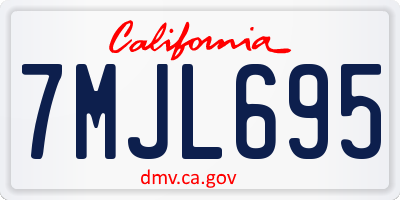 California

7MJL695

dmv.ca.gov